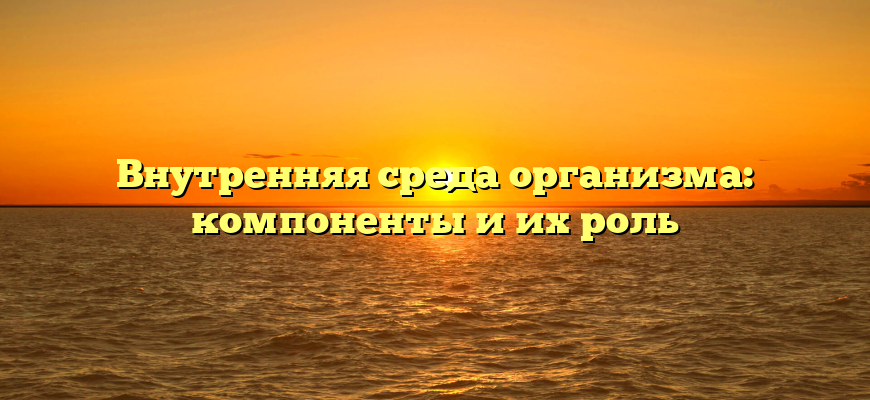 Внутренняя среда организма: компоненты и их роль